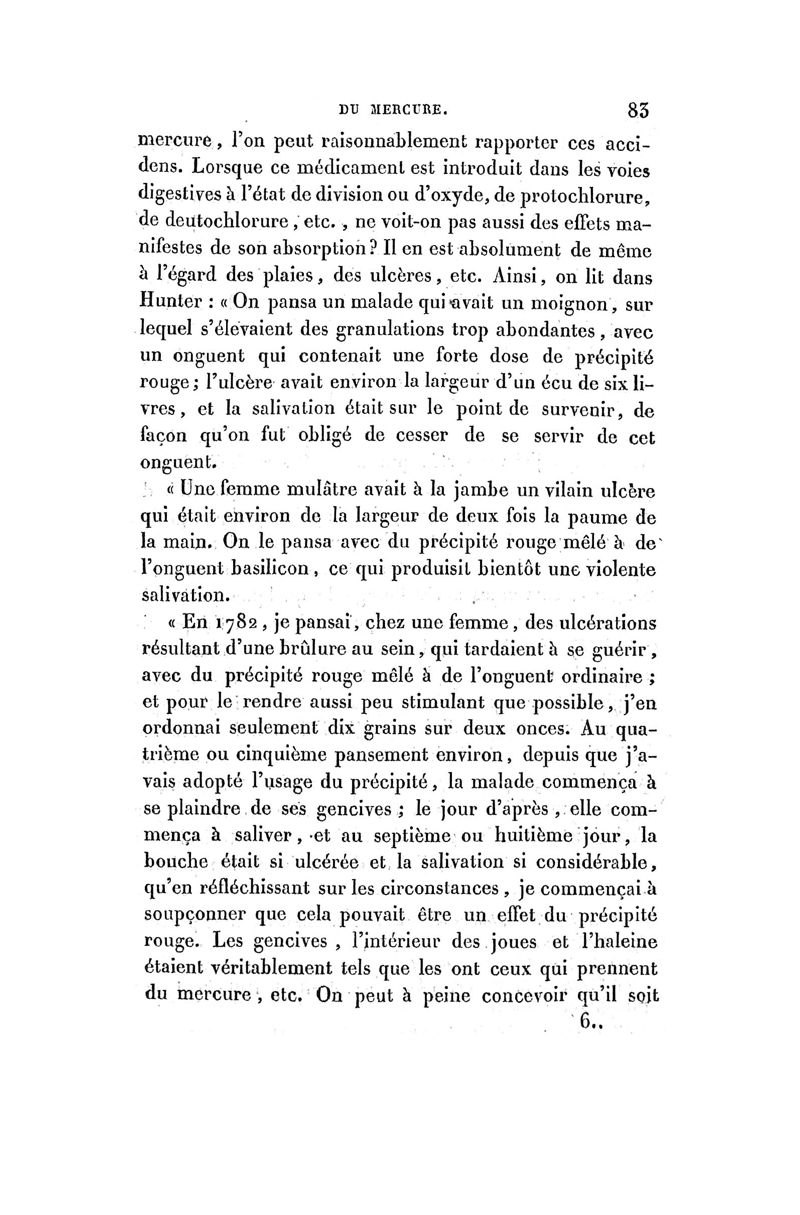 DU MERCURE. 83

mercure, l'on peut raisonnablement rapporter ces accidens. Lorsque ce médicament est introduit dans les voies digestives à l'état de division ou d'oxyde, de protochlorure, de deutochlorure, etc., ne voit-on pas aussi des effets manifestes de son absorption? Il en est absolument de même à l'égard des plaies, des ulcères, etc. Ainsi, on lit dans Hunter : « On pansa un malade qui avait un moignon, sur lequel s'élevaient des granulations trop abondantes, avec un onguent qui contenait une forte dose de précipité rouge; l'ulcère avait environ la largeur d'un écu de six livres, et la salivation était sur le point de survenir, de façon qu'on fut obligé de cesser de se servir de cet onguent.

« Une femme mulâtre avait à la jambe un vilain ulcère qui était environ de la largeur de deux fois la paume de la main. On le pansa avec du précipité rouge mêlé à de l'onguent basilicon, ce qui produisit bientôt une violente salivation.

« En 1782, je pansai, chez une femme, des ulcérations résultant d'une brûlure au sein, qui tardaient à se guérir, avec du précipité rouge mêlé à de l'onguent ordinaire; et pour le rendre aussi peu stimulant que possible, j'en ordonnai seulement dix grains sur deux onces. Au quatrième ou cinquième pansement environ, depuis que j'avais adopté l'usage du précipité, la malade commença à se plaindre de ses gencives; le jour d'après, elle commença à saliver, et au septième ou huitième jour, la bouche était si ulcérée et la salivation si considérable, qu'en réfléchissant sur les circonstances, je commençai à soupçonner que cela pouvait être un effet du précipité rouge. Les gencives, l'intérieur des joues et l'haleine étaient véritablement tels que les ont ceux qui prennent du mercure, etc. On peut à peine concevoir qu'il soit

6..